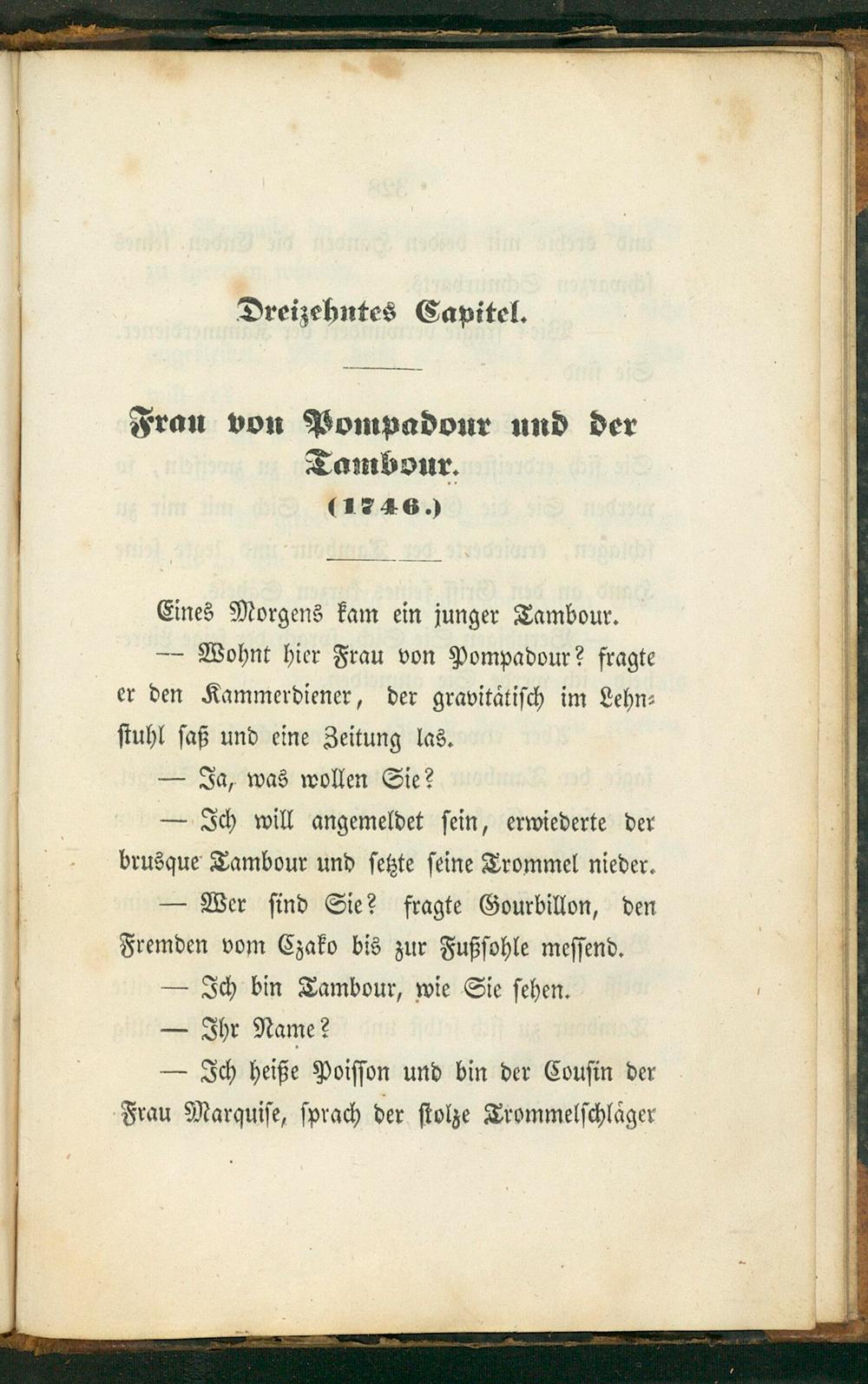 Dreizehntes Capitel.

Frau von Pompadour und der Tambour.

(1746.)

Eines Morgens kam ein junger Tambour.

— Wohnt hier Frau von Pompadour? fragte er den Kammerdiener, der gravitätisch im Lehnstuhl saß und eine Zeitung las.

— Ja, was wollen Sie?

— Ich will angemeldet sein, erwiederte der brusque Tambour und setzte seine Trommel nieder.

— Wer sind Sie? fragte Gourbillon, den Fremden vom Czako bis zur Fußsohle messend.

— Ich bin Tambour, wie Sie sehen.

— Ihr Name?

— Ich heiße Poisson und bin der Cousin der Frau Marquise, sprach der stolze Trommelschläger